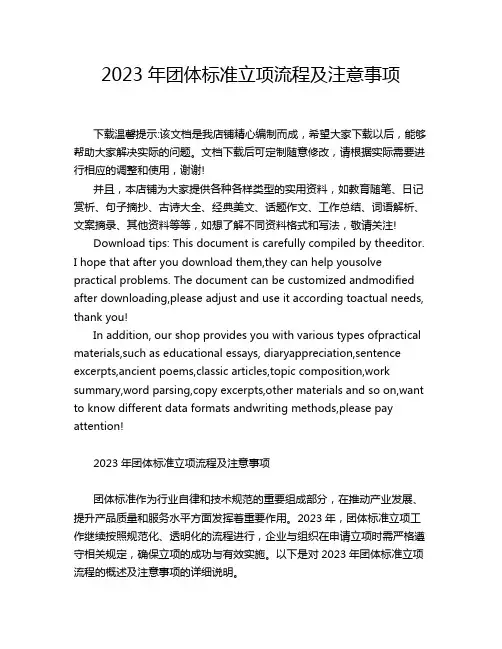 2023 年团体标准立项流程及注意事项

下载温馨提示:该文档是我店铺精心编制而成，希望大家下载以后，能够帮助大家解决实际的问题。文档下载后可定制随意修改，请根据实际需要进行相应的调整和使用，谢谢!

并且，本店铺为大家提供各种各样类型的实用资料，如教育随笔、日记赏析、句子摘抄、古诗大全、经典美文、话题作文、工作总结、词语解析、文案摘录、其他资料等等，如想了解不同资料格式和写法，敬请关注!

Download tips: This document is carefully compiled by theeditor. I hope that after you download them,they can help yousolve practical problems. The document can be customized andmodified after downloading,please adjust and use it according toactual needs, thank you!

In addition, our shop provides you with various types ofpractical materials,such as educational essays, diaryappreciation,sentence excerpts,ancient poems,classic articles,topic composition,work summary,word parsing,copy excerpts,other materials and so on,want to know different data formats andwriting methods,please pay attention!

2023 年团体标准立项流程及注意事项

团体标准作为行业自律和技术规范的重要组成部分，在推动产业发展、提升产品质量和服务水平方面发挥着重要作用。2023 年，团体标准立项工作继续按照规范化、透明化的流程进行，企业与组织在申请立项时需严格遵守相关规定，确保立项的成功与有效实施。以下是对 2023 年团体标准立项流程的概述及注意事项的详细说明。